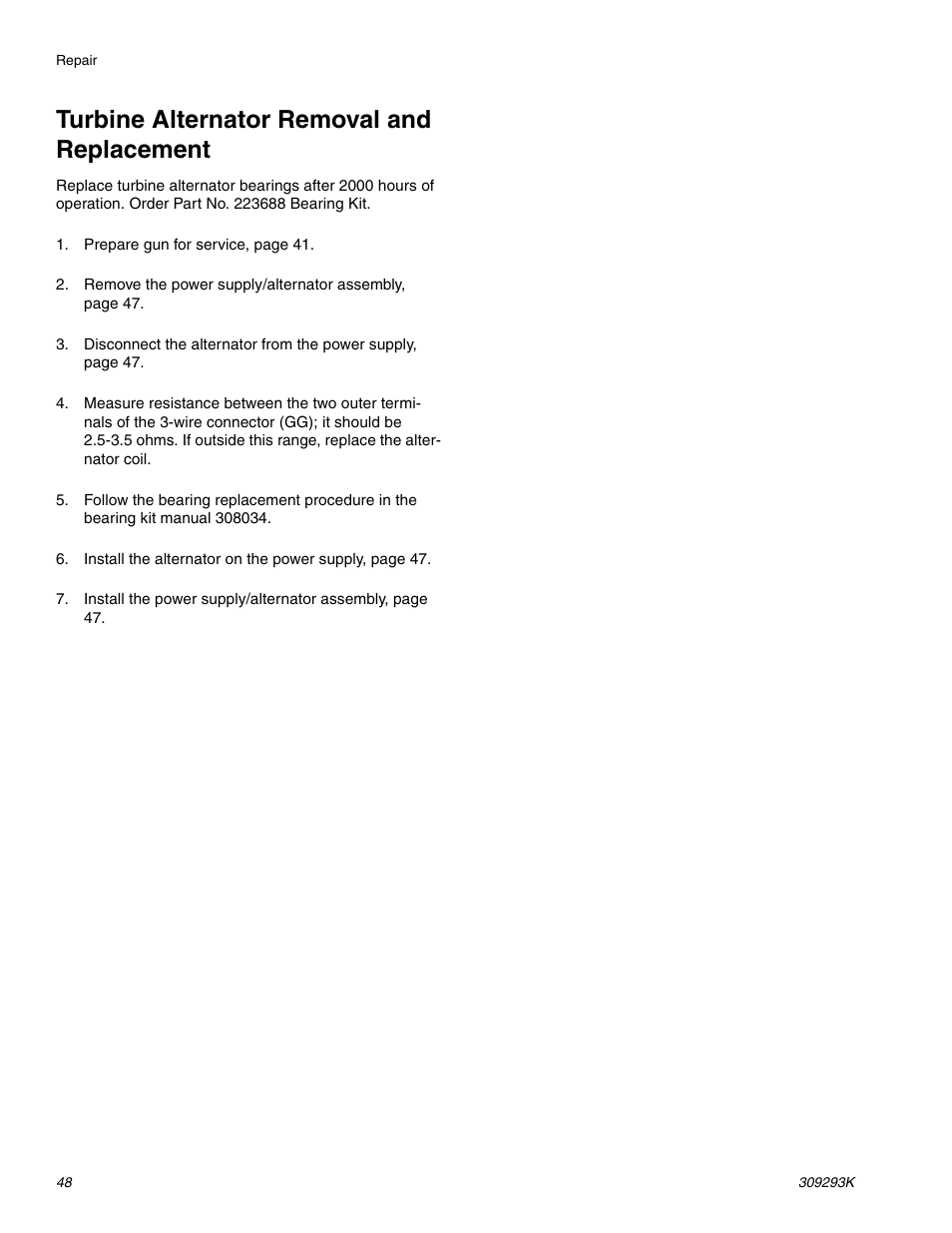 Repair

Turbine Alternator Removal and Replacement

Replace turbine alternator bearings after 2000 hours of operation. Order Part No. 223688 Bearing Kit.

1. Prepare gun for service, page 41.

2. Remove the power supply/alternator assembly, page 47.

3. Disconnect the alternator from the power supply, page 47.

4. Measure resistance between the two outer terminals of the 3-wire connector (GG); it should be 2.5-3.5 ohms. If outside this range, replace the alternator coil.

5. Follow the bearing replacement procedure in the bearing kit manual 308034.

6. Install the alternator on the power supply, page 47.

7. Install the power supply/alternator assembly, page 47.

48

309293K